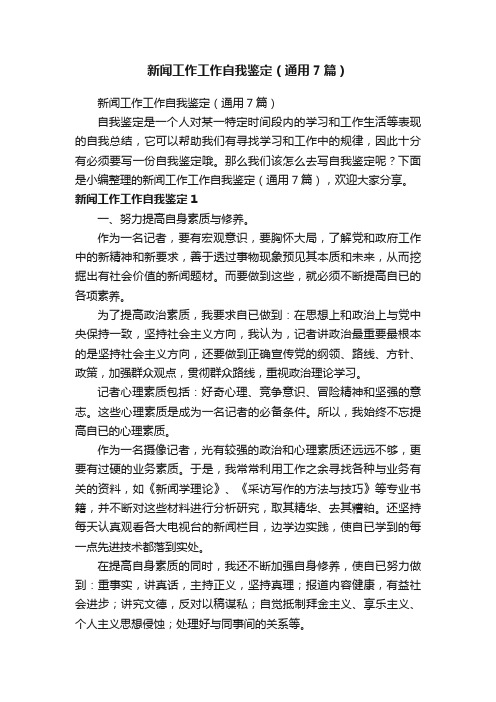 新闻工作工作自我鉴定（通用7篇）

新闻工作工作自我鉴定（通用7篇）

自我鉴定是一个人对某一特定时间段内的学习和工作生活等表现的自我总结，它可以帮助我们有寻找学习和工作中的规律，因此十分有必须要写一份自我鉴定哦。那么我们该怎么去写自我鉴定呢？下面是小编整理的新闻工作工作自我鉴定（通用7篇），欢迎大家分享。

新闻工作工作自我鉴定1

一、努力提高自身素质与修养。

作为一名记者，要有宏观意识，要胸怀大局，了解党和政府工作中的新精神和新要求，善于透过事物现象预见其本质和未来，从而挖掘出有社会价值的新闻题材。而要做到这些，就必须不断提高自已的各项素养。

为了提高政治素质，我要求自已做到：在思想上和政治上与党中央保持一致，坚持社会主义方向，我认为，记者讲政治最重要最根本的是坚持社会主义方向，还要做到正确宣传党的纲领、路线、方针、政策，加强群众观点，贯彻群众路线，重视政治理论学习。

记者心理素质包括：好奇心理、竞争意识、冒险精神和坚强的意志。这些心理素质是成为一名记者的必备条件。所以，我始终不忘提高自已的心理素质。

作为一名摄像记者，光有较强的政治和心理素质还远远不够，更要有过硬的业务素质。于是，我常常利用工作之余寻找各种与业务有关的资料，如《新闻学理论》、《采访写作的方法与技巧》等专业书籍，并不断对这些材料进行分析研究，取其精华、去其糟粕。还坚持每天认真观看各大电视台的新闻栏目，边学边实践，使自已学到的每一点先进技术都落到实处。

在提高自身素质的同时，我还不断加强自身修养，使自已努力做到：重事实，讲真话，主持正义，坚持真理；报道内容健康，有益社会进步；讲究文德，反对以稿谋私；自觉抵制拜金主义、享乐主义、个人主义思想侵蚀；处理好与同事间的关系等。